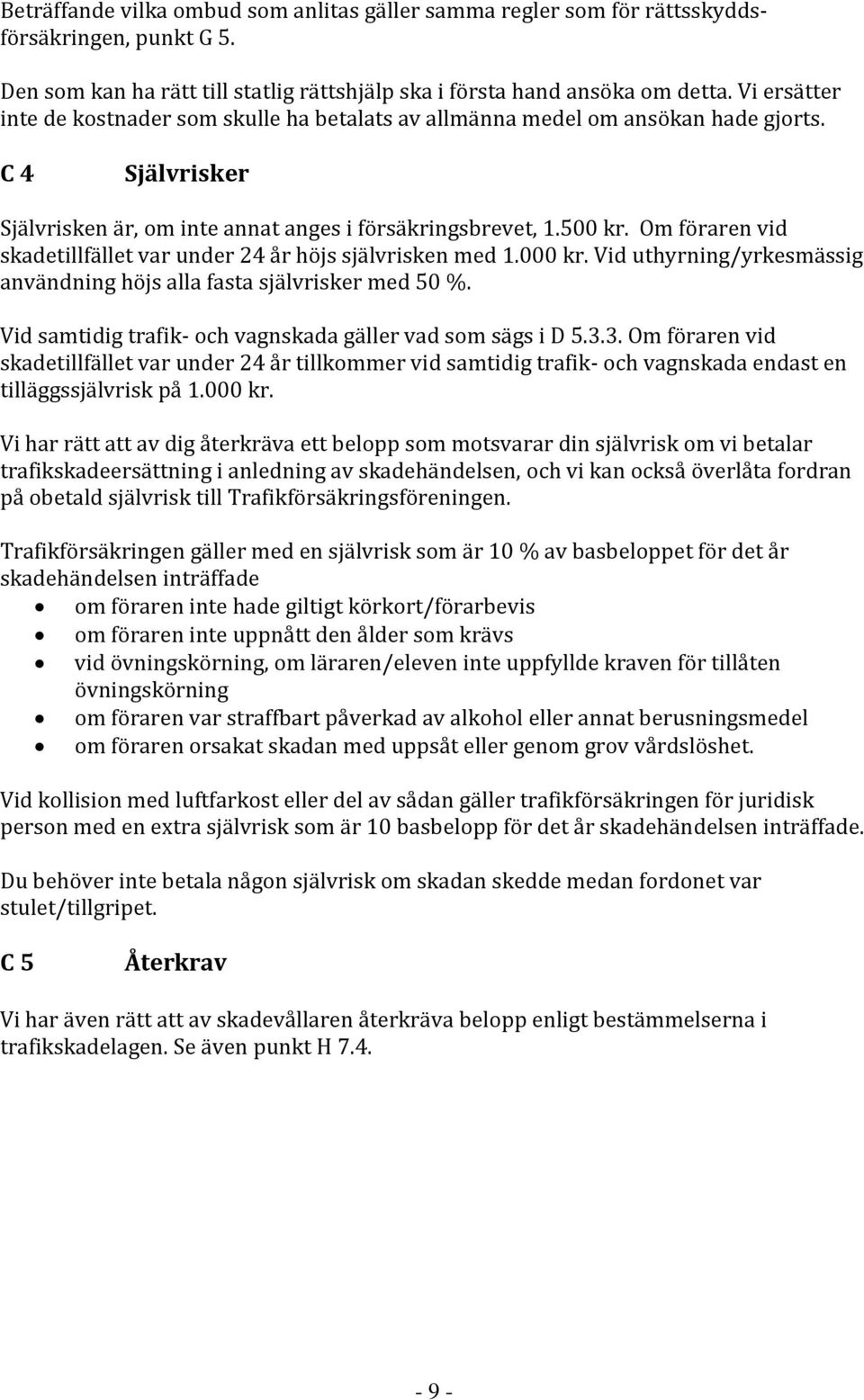 Beträffande vilka ombud som anlitas gäller samma regler som för rättsskyddsförsäkringen, punkt G 5.

Den som kan ha rätt till statlig rättshjälp ska i första hand ansöka om detta. Vi ersätter inte de kostnader som skulle ha betalats av allmänna medel om ansökan hade gjorts.

C 4 Självrisker

Självrisken är, om inte annat anges i försäkringsbrevet, 1.500 kr. Om föraren vid skadetillfället var under 24 år höjs självrisken med 1.000 kr. Vid uthyrning/yrkesmässig användning höjs alla fasta självrisker med 50 %.

Vid samtidig trafik- och vagnskada gäller vad som sägs i D 5.3.3. Om föraren vid skadetillfället var under 24 år tillkommer vid samtidig trafik- och vagnskada endast en tilläggssjälvrisk på 1.000 kr.

Vi har rätt att av dig återkräva ett belopp som motsvarar din självrisk om vi betalar trafikskadeersättning i anledning av skadehändelsen, och vi kan också överlåta fordran på obetald självrisk till Trafikförsäkringsföreningen.

Trafikförsäkringen gäller med en självrisk som är 10 % av basbeloppet för det år skadehändelsen inträffade
• om föraren inte hade giltigt körkort/förarbevis
• om föraren inte uppnått den ålder som krävs
• vid övningskörning, om läraren/eleven inte uppfyllde kraven för tillåten övningskörning
• om föraren var straffbart påverkad av alkohol eller annat berusningsmedel
• om föraren orsakat skadan med uppsåt eller genom grov vårdslöshet.

Vid kollision med luftfarkost eller del av sådan gäller trafikförsäkringen för juridisk person med en extra självrisk som är 10 basbelopp för det år skadehändelsen inträffade.

Du behöver inte betala någon självrisk om skadan skedde medan fordonet var stulet/tillgripet.

C 5 Återkrav

Vi har även rätt att av skadevållaren återkräva belopp enligt bestämmelserna i trafikskadelagen. Se även punkt H 7.4.

- 9 -